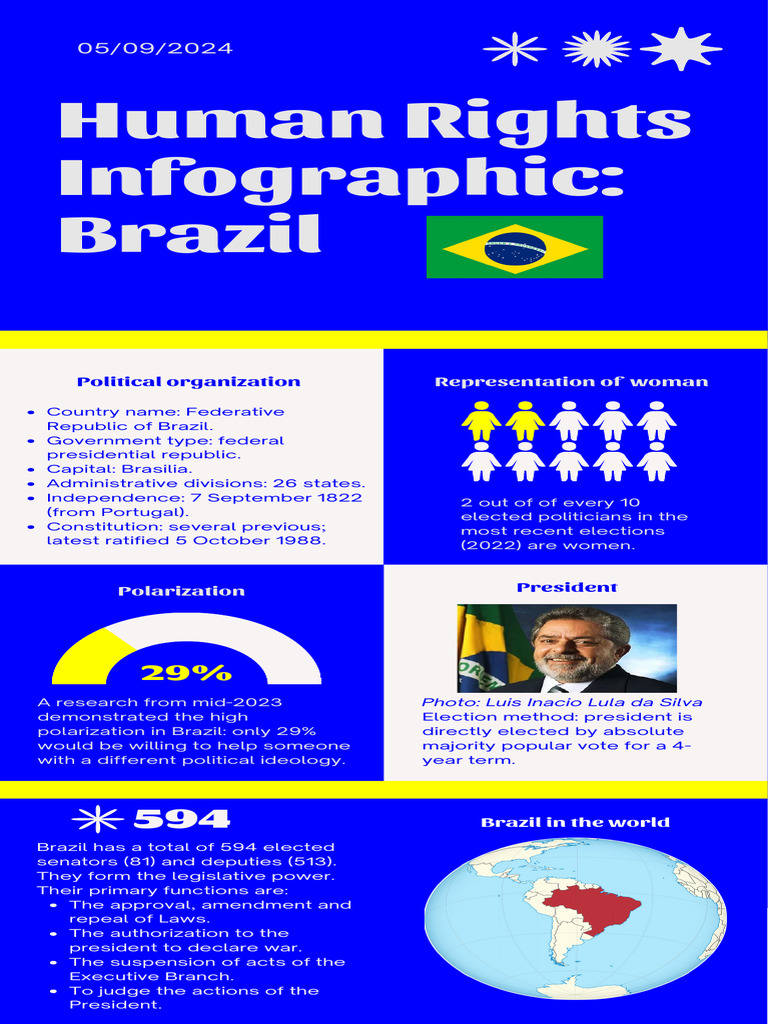 05/09/2024

Human Rights Infographic: Brazil

Political organization

- Country name: Federative Republic of Brazil.
- Government type: federal presidential republic.
- Capital: Brasilia.
- Administrative divisions: 26 states.
- Independence: 7 September 1822 (from Portugal).
- Constitution: several previous; latest ratified 5 October 1988.

Representation of woman

2 out of of every 10 elected politicians in the most recent elections (2022) are women.

Polarization

29%

A research from mid-2023 demonstrated the high polarization in Brazil: only 29% would be willing to help someone with a different political ideology.

President

Photo: Luis Inacio Lula da Silva
Election method: president is directly elected by absolute majority popular vote for a 4-year term.

594

Brazil has a total of 594 elected senators (81) and deputies (513). They form the legislative power. Their primary functions are:
- The approval, amendment and repeal of Laws.
- The authorization to the president to declare war.
- The suspension of acts of the Executive Branch.
- To judge the actions of the President.

Brazil in the world